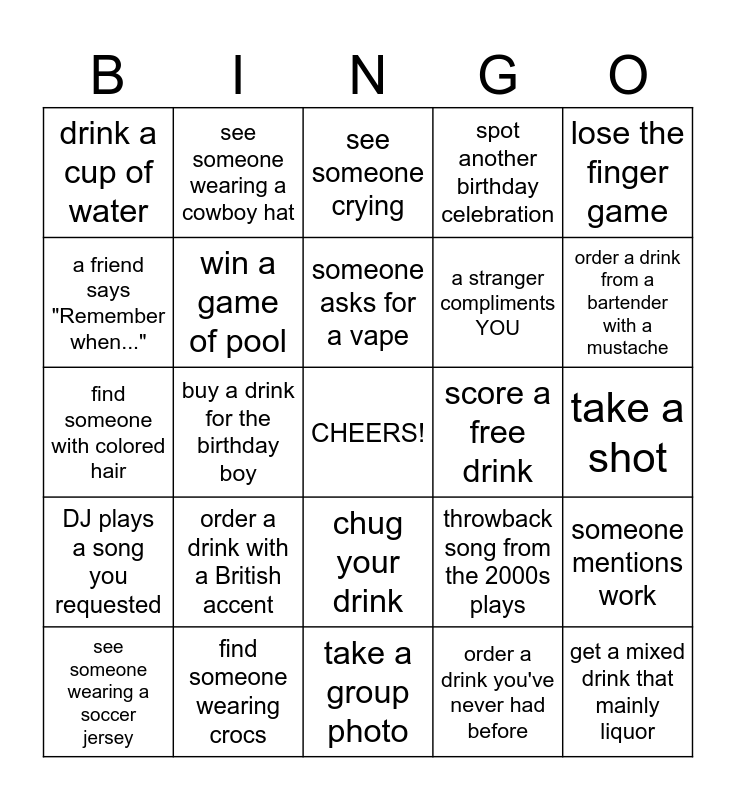 | B | I | N | G | O |
|---|---|---|---|---|
| drink a cup of water | see someone wearing a cowboy hat | see someone crying | spot another birthday celebration | lose the finger game |
| a friend says "Remember when..." | win a game of pool | someone asks for a vape | a stranger compliments YOU | order a drink from a bartender with a mustache |
| find someone with colored hair | buy a drink for the birthday boy | CHEERS! | score a free drink | take a shot |
| DJ plays a song you requested | order a drink with a British accent | chug your drink | throwback song from the 2000s plays | someone mentions work |
| see someone wearing a soccer jersey | find someone wearing crocs | take a group photo | order a drink you've never had before | get a mixed drink that mainly liquor |